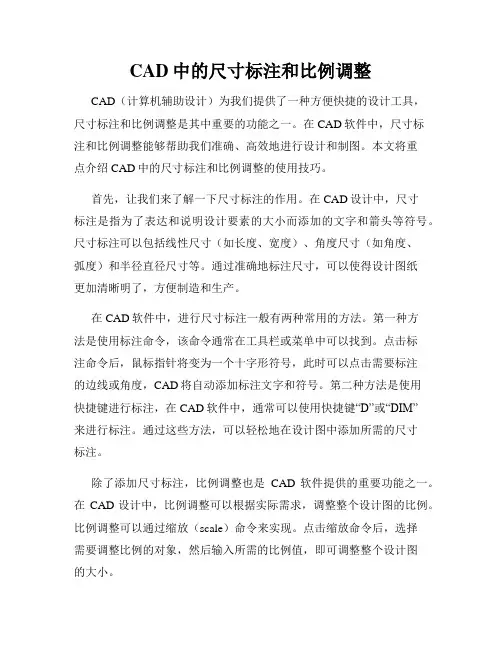 CAD 中的尺寸标注和比例调整

CAD（计算机辅助设计）为我们提供了一种方便快捷的设计工具，尺寸标注和比例调整是其中重要的功能之一。在 CAD 软件中，尺寸标注和比例调整能够帮助我们准确、高效地进行设计和制图。本文将重点介绍 CAD 中的尺寸标注和比例调整的使用技巧。

首先，让我们来了解一下尺寸标注的作用。在 CAD 设计中，尺寸标注是指为了表达和说明设计要素的大小而添加的文字和箭头等符号。尺寸标注可以包括线性尺寸（如长度、宽度）、角度尺寸（如角度、弧度）和半径直径尺寸等。通过准确地标注尺寸，可以使得设计图纸更加清晰明了，方便制造和生产。

在 CAD 软件中，进行尺寸标注一般有两种常用的方法。第一种方法是使用标注命令，该命令通常在工具栏或菜单中可以找到。点击标注命令后，鼠标指针将变为一个十字形符号，此时可以点击需要标注的边线或角度，CAD 将自动添加标注文字和符号。第二种方法是使用快捷键进行标注，在 CAD 软件中，通常可以使用快捷键“D”或“DIM”来进行标注。通过这些方法，可以轻松地在设计图中添加所需的尺寸标注。

除了添加尺寸标注，比例调整也是 CAD 软件提供的重要功能之一。在 CAD 设计中，比例调整可以根据实际需求，调整整个设计图的比例。比例调整可以通过缩放（scale）命令来实现。点击缩放命令后，选择需要调整比例的对象，然后输入所需的比例值，即可调整整个设计图的大小。